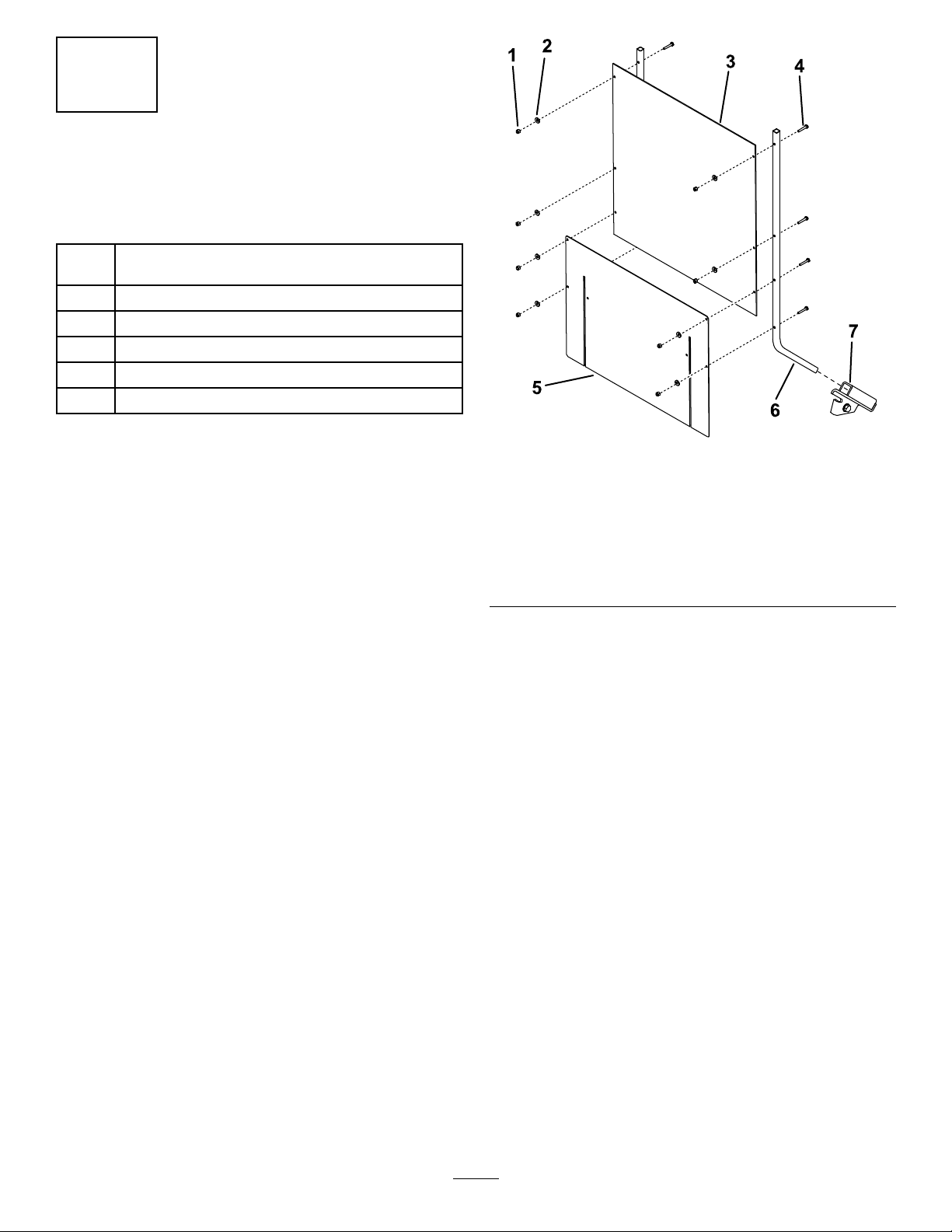 1
2
3
4
5
6
7